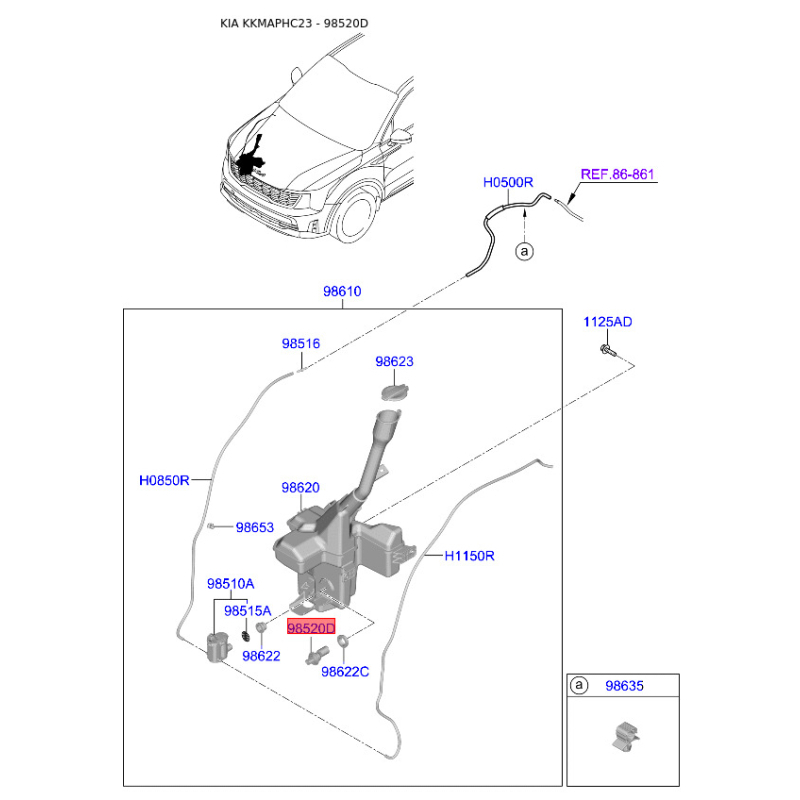 KIA KKMAPHC23 - 98520D

H0500R

REF.86-861

a

98610

1125AD

98516

98623

H0850R

98620

98653

H1150R

98510A

98515A

98520D

98622

98622C

a 98635